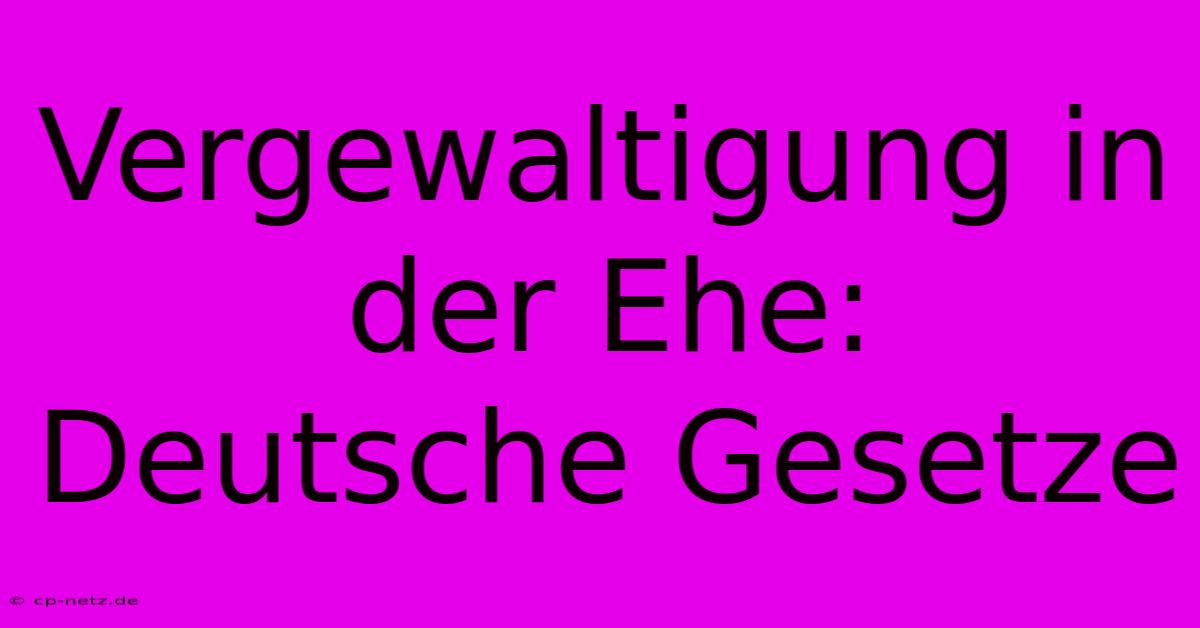 Vergewaltigung in der Ehe: Deutsche Gesetze

© cp-netz.de